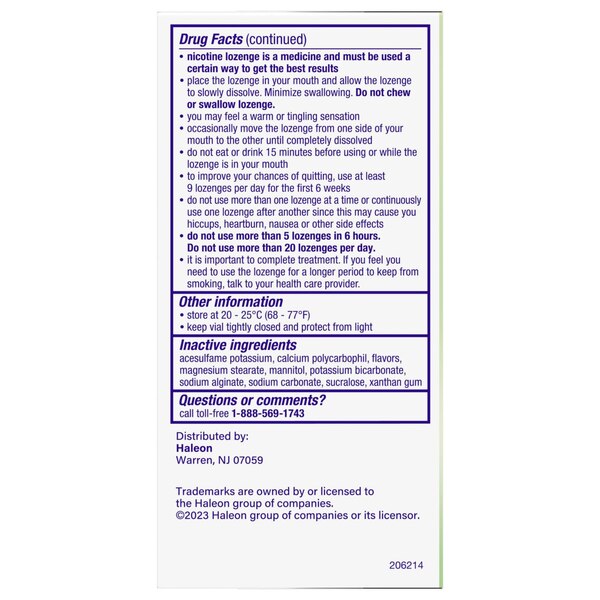 Drug Facts (continued)

• nicotine lozenge is a medicine and must be used a certain way to get the best results
• place the lozenge in your mouth and allow the lozenge to slowly dissolve. Minimize swallowing. Do not chew or swallow lozenge.
• you may feel a warm or tingling sensation
• occasionally move the lozenge from one side of your mouth to the other until completely dissolved
• do not eat or drink 15 minutes before using or while the lozenge is in your mouth
• to improve your chances of quitting, use at least 9 lozenges per day for the first 6 weeks
• do not use more than one lozenge at a time or continuously use one lozenge after another since this may cause you hiccups, heartburn, nausea or other side effects
• do not use more than 5 lozenges in 6 hours. Do not use more than 20 lozenges per day.
• it is important to complete treatment. If you feel you need to use the lozenge for a longer period to keep from smoking, talk to your health care provider.

Other information
• store at 20 - 25°C (68 - 77°F)
• keep vial tightly closed and protect from light

Inactive ingredients
acesulfame potassium, calcium polycarbophil, flavors, magnesium stearate, mannitol, potassium bicarbonate, sodium alginate, sodium carbonate, sucralose, xanthan gum

Questions or comments?
call toll-free 1-888-569-1743

Distributed by:
Haleon
Warren, NJ 07059

Trademarks are owned by or licensed to the Haleon group of companies.
©2023 Haleon group of companies or its licensor.

206214